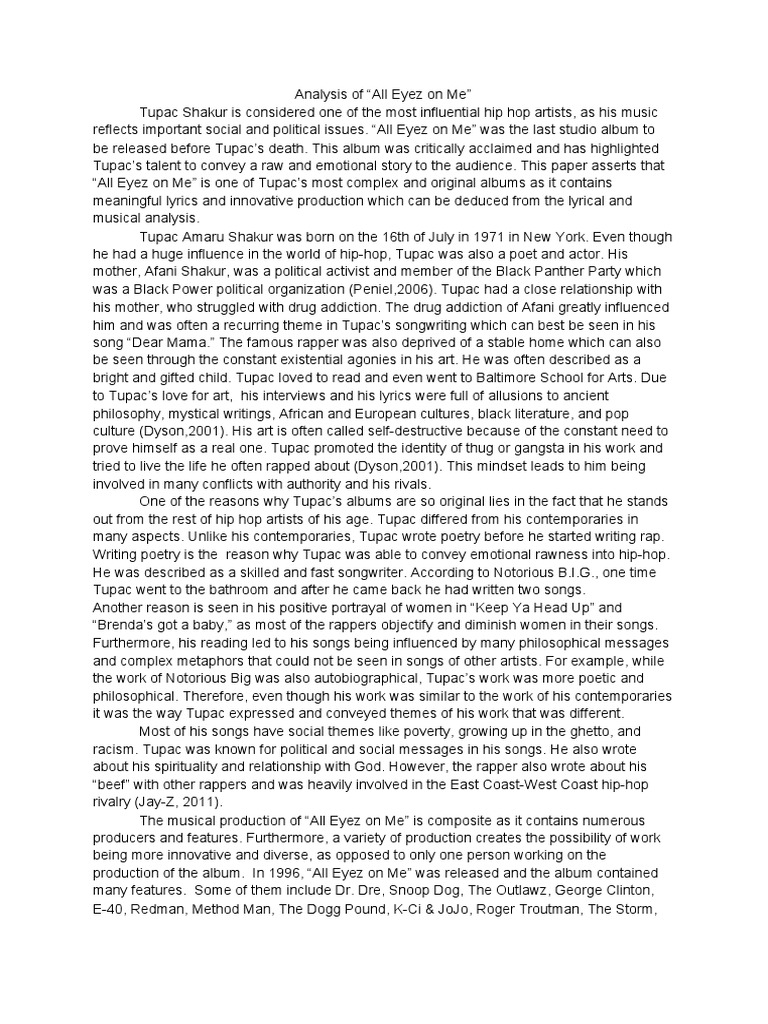 Analysis of “All Eyez on Me”

Tupac Shakur is considered one of the most influential hip hop artists, as his music reflects important social and political issues. “All Eyez on Me” was the last studio album to be released before Tupac’s death. This album was critically acclaimed and has highlighted Tupac’s talent to convey a raw and emotional story to the audience. This paper asserts that “All Eyez on Me” is one of Tupac’s most complex and original albums as it contains meaningful lyrics and innovative production which can be deduced from the lyrical and musical analysis.

Tupac Amaru Shakur was born on the 16th of July in 1971 in New York. Even though he had a huge influence in the world of hip-hop, Tupac was also a poet and actor. His mother, Afani Shakur, was a political activist and member of the Black Panther Party which was a Black Power political organization (Peniel,2006). Tupac had a close relationship with his mother, who struggled with drug addiction. The drug addiction of Afani greatly influenced him and was often a recurring theme in Tupac’s songwriting which can best be seen in his song “Dear Mama.” The famous rapper was also deprived of a stable home which can also be seen through the constant existential agonies in his art. He was often described as a bright and gifted child. Tupac loved to read and even went to Baltimore School for Arts. Due to Tupac’s love for art, his interviews and his lyrics were full of allusions to ancient philosophy, mystical writings, African and European cultures, black literature, and pop culture (Dyson,2001). His art is often called self-destructive because of the constant need to prove himself as a real one. Tupac promoted the identity of thug or gangsta in his work and tried to live the life he often rapped about (Dyson,2001). This mindset leads to him being involved in many conflicts with authority and his rivals.

One of the reasons why Tupac’s albums are so original lies in the fact that he stands out from the rest of hip hop artists of his age. Tupac differed from his contemporaries in many aspects. Unlike his contemporaries, Tupac wrote poetry before he started writing rap. Writing poetry is the reason why Tupac was able to convey emotional rawness into hip-hop. He was described as a skilled and fast songwriter. According to Notorious B.I.G., one time Tupac went to the bathroom and after he came back he had written two songs.
Another reason is seen in his positive portrayal of women in “Keep Ya Head Up” and “Brenda’s got a baby,” as most of the rappers objectify and diminish women in their songs. Furthermore, his reading led to his songs being influenced by many philosophical messages and complex metaphors that could not be seen in songs of other artists. For example, while the work of Notorious Big was also autobiographical, Tupac’s work was more poetic and philosophical. Therefore, even though his work was similar to the work of his contemporaries it was the way Tupac expressed and conveyed themes of his work that was different.

Most of his songs have social themes like poverty, growing up in the ghetto, and racism. Tupac was known for political and social messages in his songs. He also wrote about his spirituality and relationship with God. However, the rapper also wrote about his “beef” with other rappers and was heavily involved in the East Coast-West Coast hip-hop rivalry (Jay-Z, 2011).

The musical production of “All Eyez on Me” is composite as it contains numerous producers and features. Furthermore, a variety of production creates the possibility of work being more innovative and diverse, as opposed to only one person working on the production of the album. In 1996, “All Eyez on Me” was released and the album contained many features. Some of them include Dr. Dre, Snoop Dog, The Outlawz, George Clinton, E-40, Redman, Method Man, The Dogg Pound, K-Ci & JoJo, Roger Troutman, The Storm,